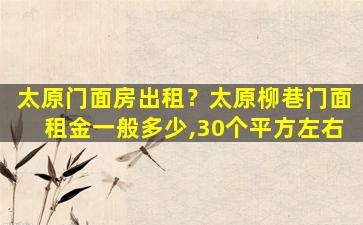 太原门面房出租？太原柳巷门面租金一般多少,30个平方左右